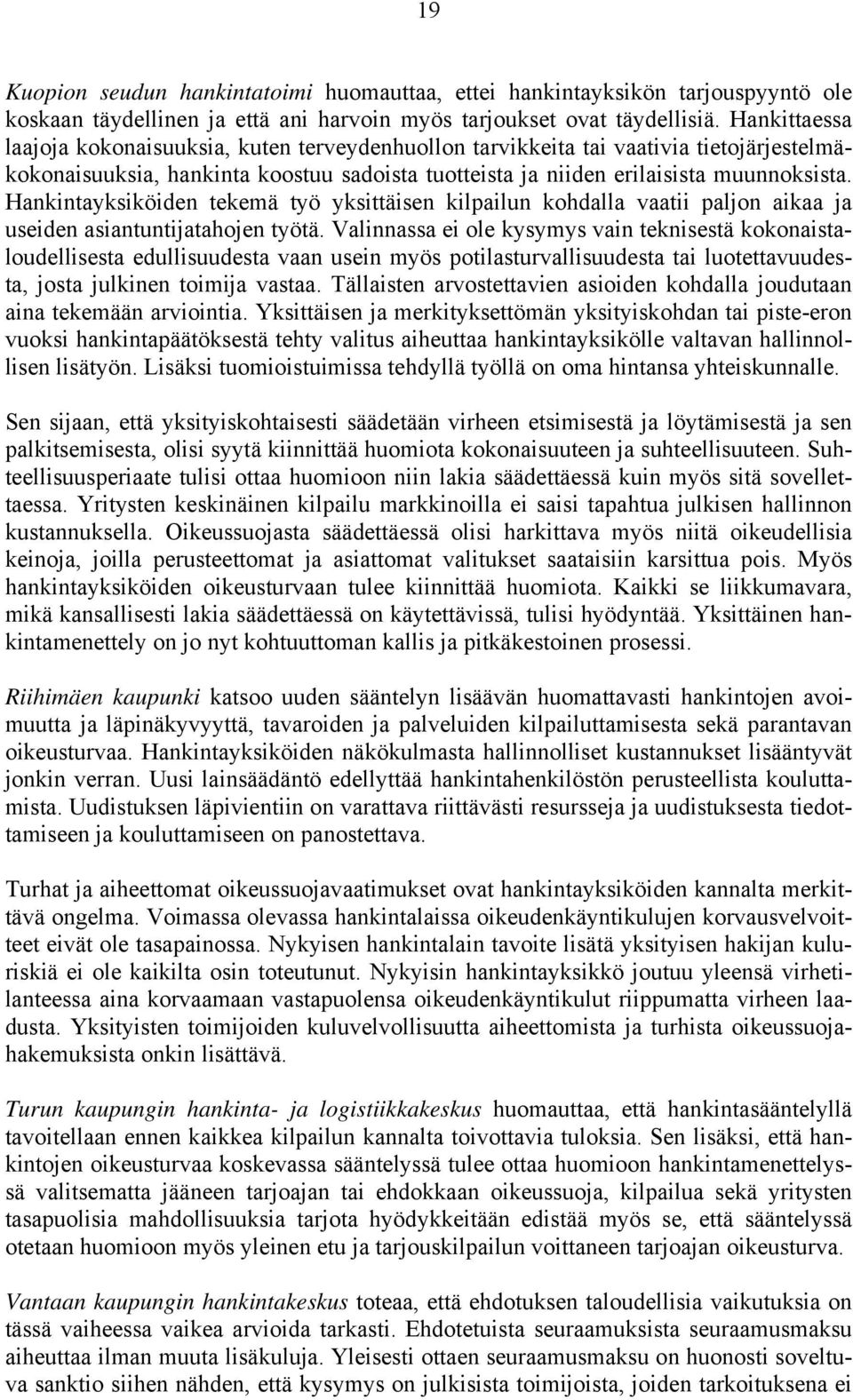 19

Kuopion seudun hankintatoimi huomauttaa, ettei hankintayksikön tarjouspyyntö ole koskaan täydellinen ja että ani harvoin myös tarjoukset ovat täydellisiä. Hankittaessa laajoja kokonaisuuksia, kuten terveydenhuollon tarvikkeita tai vaativia tietojärjestelmäkokonaisuuksia, hankinta koostuu sadoista tuotteista ja niiden erilaisista muunnoksista. Hankintayksiköiden tekemä työ yksittäisen kilpailun kohdalla vaatii paljon aikaa ja useiden asiantuntijatahojen työtä. Valinnassa ei ole kysymys vain teknisestä kokonaistaloudellisesta edullisuudesta vaan usein myös potilasturvallisuudesta tai luotettavuudesta, josta julkinen toimija vastaa. Tällaisten arvostettavien asioiden kohdalla joudutaan aina tekemään arviointia. Yksittäisen ja merkityksettömän yksityiskohdan tai piste-eron vuoksi hankintapäätöksestä tehty valitus aiheuttaa hankintayksikölle valtavan hallinnollisen lisätyön. Lisäksi tuomioistuimissa tehdyllä työllä on oma hintansa yhteiskunnalle.

Sen sijaan, että yksityiskohtaisesti säädetään virheen etsimisestä ja löytämisestä ja sen palkitsemisesta, olisi syytä kiinnittää huomiota kokonaisuuteen ja suhteellisuuteen. Suhteellisuusperiaate tulisi ottaa huomioon niin lakia säädettäessä kuin myös sitä sovellettaessa. Yritysten keskinäinen kilpailu markkinoilla ei saisi tapahtua julkisen hallinnon kustannuksella. Oikeussuojasta säädettäessä olisi harkittava myös niitä oikeudellisia keinoja, joilla perusteettomat ja asiattomat valitukset saataisiin karsittua pois. Myös hankintayksiköiden oikeusturvaan tulee kiinnittää huomiota. Kaikki se liikkumavara, mikä kansallisesti lakia säädettäessä on käytettävissä, tulisi hyödyntää. Yksittäinen hankintamenettely on jo nyt kohtuuttoman kallis ja pitkäkestoinen prosessi.

Riihimäen kaupunki katsoo uuden sääntelyn lisäävän huomattavasti hankintojen avoimuutta ja läpinäkyvyyttä, tavaroiden ja palveluiden kilpailuttamisesta sekä parantavan oikeusturvaa. Hankintayksiköiden näkökulmasta hallinnolliset kustannukset lisääntyvät jonkin verran. Uusi lainsäädäntö edellyttää hankintahenkilöstön perusteellista kouluttamista. Uudistuksen läpivientiin on varattava riittävästi resursseja ja uudistuksesta tiedottamiseen ja kouluttamiseen on panostettava.

Turhat ja aiheettomat oikeussuojavaatimukset ovat hankintayksiköiden kannalta merkittävä ongelma. Voimassa olevassa hankintalaissa oikeudenkäyntikulujen korvausvelvoitteet eivät ole tasapainossa. Nykyisen hankintalain tavoite lisätä yksityisen hakijan kuluriskiä ei ole kaikilta osin toteutunut. Nykyisin hankintayksikkö joutuu yleensä virhetilanteessa aina korvaamaan vastapuolensa oikeudenkäyntikulut riippumatta virheen laadusta. Yksityisten toimijoiden kuluvelvollisuutta aiheettomista ja turhista oikeussuojahakemuksista onkin lisättävä.

Turun kaupungin hankinta- ja logistiikkakeskus huomauttaa, että hankintasääntelyllä tavoitellaan ennen kaikkea kilpailun kannalta toivottavia tuloksia. Sen lisäksi, että hankintojen oikeusturvaa koskevassa sääntelyssä tulee ottaa huomioon hankintamenettelyssä valitsematta jääneen tarjoajan tai ehdokkaan oikeussuoja, kilpailua sekä yritysten tasapuolisia mahdollisuuksia tarjota hyödykkeitään edistää myös se, että sääntelyssä otetaan huomioon myös yleinen etu ja tarjouskilpailun voittaneen tarjoajan oikeusturva.

Vantaan kaupungin hankintakeskus toteaa, että ehdotuksen taloudellisia vaikutuksia on tässä vaiheessa vaikea arvioida tarkasti. Ehdotetuista seuraamuksista seuraamusmaksu aiheuttaa ilman muuta lisäkuluja. Yleisesti ottaen seuraamusmaksu on huonosti soveltuva sanktio siihen nähden, että kysymys on julkisista toimijoista, joiden tarkoituksena ei